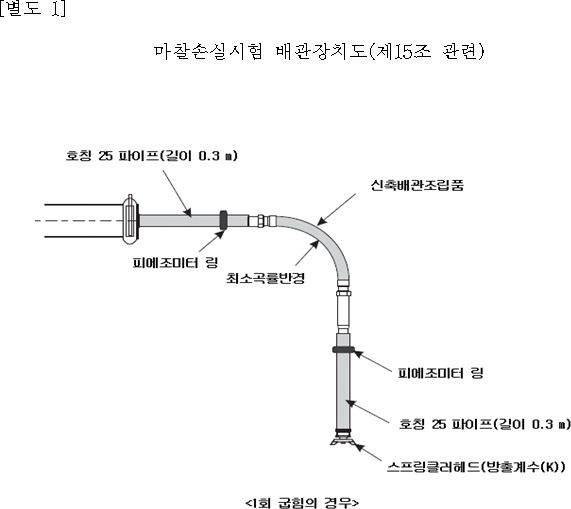 [별도 1]

마찰손실시험 배관장치도(제15조 관련)

호칭 25 파이프(길이 0.3 m)

신축배관조립품

피에조미터 링

최소곡률반경

피에조미터 링

호칭 25 파이프(길이 0.3 m)

스프링클러헤드(방출계수(K))

<1회 굽힘의 경우>